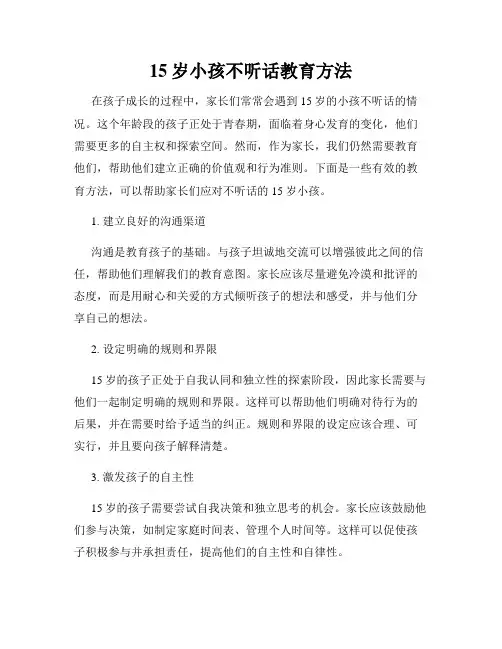 15 岁小孩不听话教育方法

在孩子成长的过程中，家长们常常会遇到 15 岁的小孩不听话的情况。这个年龄段的孩子正处于青春期，面临着身心发育的变化，他们需要更多的自主权和探索空间。然而，作为家长，我们仍然需要教育他们，帮助他们建立正确的价值观和行为准则。下面是一些有效的教育方法，可以帮助家长们应对不听话的 15 岁小孩。

1. 建立良好的沟通渠道

沟通是教育孩子的基础。与孩子坦诚地交流可以增强彼此之间的信任，帮助他们理解我们的教育意图。家长应该尽量避免冷漠和批评的态度，而是用耐心和关爱的方式倾听孩子的想法和感受，并与他们分享自己的想法。

2. 设定明确的规则和界限

15 岁的孩子正处于自我认同和独立性的探索阶段，因此家长需要与他们一起制定明确的规则和界限。这样可以帮助他们明确对待行为的后果，并在需要时给予适当的纠正。规则和界限的设定应该合理、可实行，并且要向孩子解释清楚。

3. 激发孩子的自主性

15 岁的孩子需要尝试自我决策和独立思考的机会。家长应该鼓励他们参与决策，如制定家庭时间表、管理个人时间等。这样可以促使孩子积极参与并承担责任，提高他们的自主性和自律性。